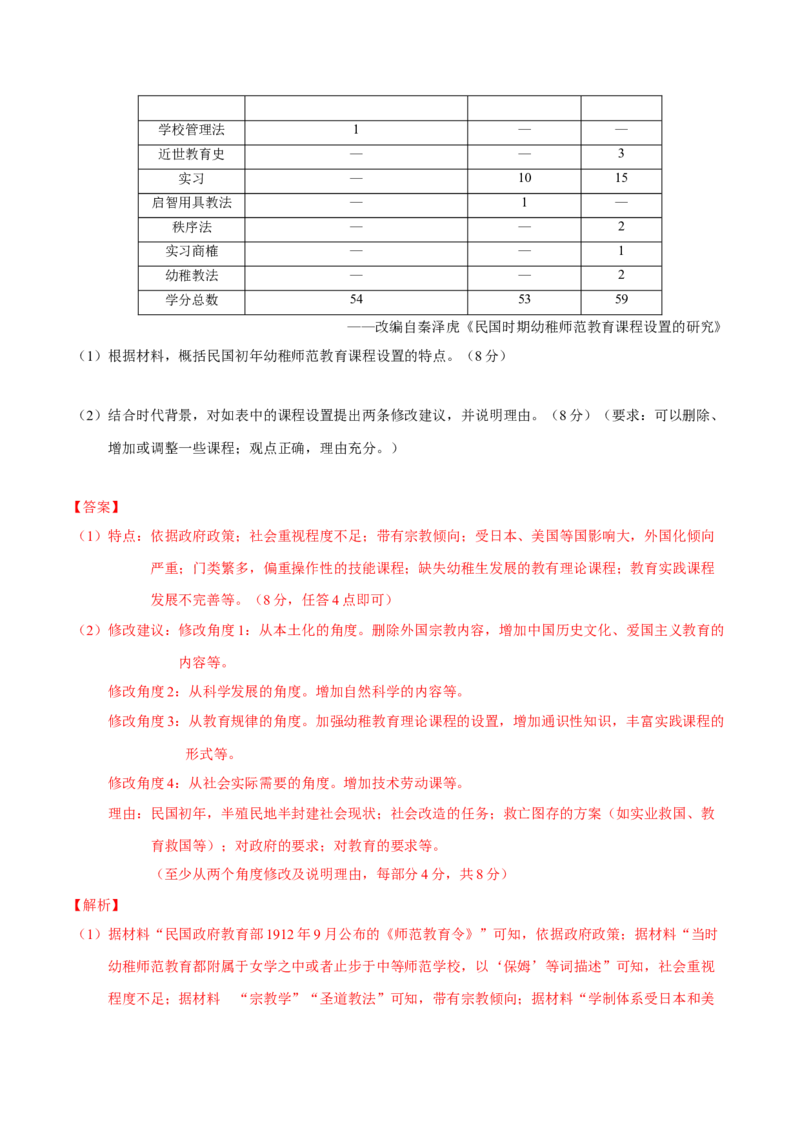 | | | | |
|---|---|---|---|
| 学校管理法 | 1 | — | — |
| 近世教育史 | — | — | 3 |
| 实习 | — | 10 | 15 |
| 启智用具教法 | — | 1 | — |
| 秩序法 | — | — | 2 |
| 实习商榷 | — | — | 1 |
| 幼稚教法 | — | — | 2 |
| 学分总数 | 54 | 53 | 59 |

——改编自秦泽虎《民国时期幼稚师范教育课程设置的研究》

（1）根据材料，概括民国初年幼稚师范教育课程设置的特点。（8分）

（2）结合时代背景，对如表中的课程设置提出两条修改建议，并说明理由。（8分）（要求：可以删除、增加或调整一些课程；观点正确，理由充分。）

【答案】

（1）特点：依据政府政策；社会重视程度不足；带有宗教倾向；受日本、美国等国影响大，外国化倾向严重；门类繁多，偏重操作性的技能课程；缺失幼稚生发展的教育理论课程；教育实践课程发展不完善等。（8分，任答4点即可）

（2）修改建议：修改角度1：从本土化的角度。删除外国宗教内容，增加中国历史文化、爱国主义教育的内容等。

修改角度2：从科学发展的角度。增加自然科学的内容等。

修改角度3：从教育规律的角度。加强幼稚教育理论课程的设置，增加通识性知识，丰富实践课程的形式等。

修改角度4：从社会实际需要的角度。增加技术劳动课等。

理由：民国初年，半殖民地半封建社会现状；社会改造的任务；救亡图存的方案（如实业救国、教育救国等）；对政府的要求；对教育的要求等。

（至少从两个角度修改及说明理由，每部分4分，共8分）

【解析】

（1）据材料“民国政府教育部1912年9月公布的《师范教育令》”可知，依据政府政策；据材料“当时幼稚师范教育都附属于女学之中或者止步于中等师范学校，以‘保姆’等词描述”可知，社会重视程度不足；据材料 “宗教学”“圣道教法”可知，带有宗教倾向；据材料“学制体系受日本和美